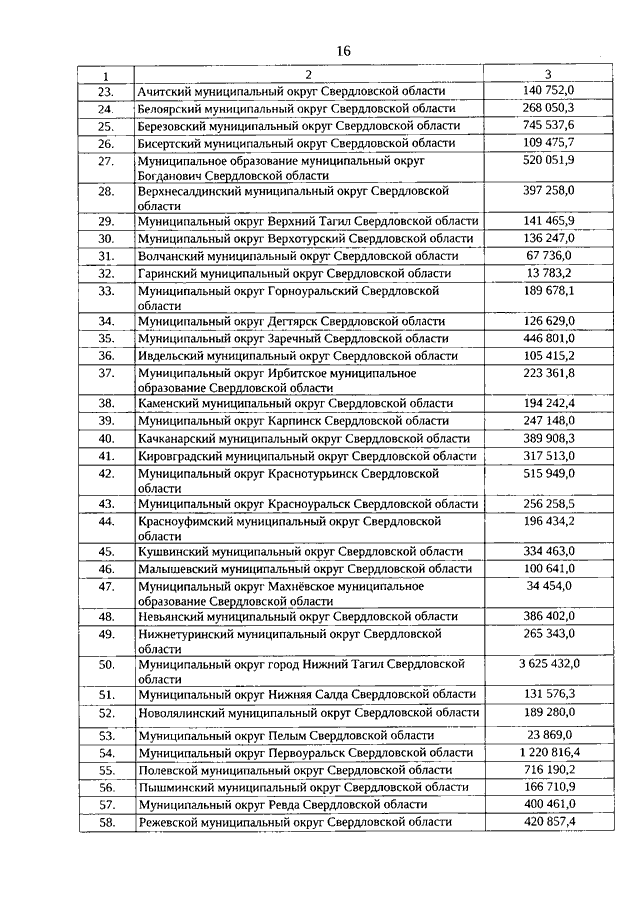 16

| 1 | 2 | 3 |
|---|---|---|
| 23. | Ачитский муниципальный округ Свердловской области | 140 752,0 |
| 24. | Белоярский муниципальный округ Свердловской области | 268 050,3 |
| 25. | Березовский муниципальный округ Свердловской области | 745 537,6 |
| 26. | Бисертский муниципальный округ Свердловской области | 109 475,7 |
| 27. | Муниципальное образование муниципальный округ Богданович Свердловской области | 520 051,9 |
| 28. | Верхнесалдинский муниципальный округ Свердловской области | 397 258,0 |
| 29. | Муниципальный округ Верхний Тагил Свердловской области | 141 465,9 |
| 30. | Муниципальный округ Верхотурский Свердловской области | 136 247,0 |
| 31. | Волчанский муниципальный округ Свердловской области | 67 736,0 |
| 32. | Гаринский муниципальный округ Свердловской области | 13 783,2 |
| 33. | Муниципальный округ Горноуральский Свердловской области | 189 678,1 |
| 34. | Муниципальный округ Дегтярск Свердловской области | 126 629,0 |
| 35. | Муниципальный округ Заречный Свердловской области | 446 801,0 |
| 36. | Ивдельский муниципальный округ Свердловской области | 105 415,2 |
| 37. | Муниципальный округ Ирбитское муниципальное образование Свердловской области | 223 361,8 |
| 38. | Каменский муниципальный округ Свердловской области | 194 242,4 |
| 39. | Муниципальный округ Карпинск Свердловской области | 247 148,0 |
| 40. | Качканарский муниципальный округ Свердловской области | 389 908,3 |
| 41. | Кировградский муниципальный округ Свердловской области | 317 513,0 |
| 42. | Муниципальный округ Краснотурьинск Свердловской области | 515 949,0 |
| 43. | Муниципальный округ Красноуральск Свердловской области | 256 258,5 |
| 44. | Красноуфимский муниципальный округ Свердловской области | 196 434,2 |
| 45. | Кушвинский муниципальный округ Свердловской области | 334 463,0 |
| 46. | Малышевский муниципальный округ Свердловской области | 100 641,0 |
| 47. | Муниципальный округ Махнёвское муниципальное образование Свердловской области | 34 454,0 |
| 48. | Невьянский муниципальный округ Свердловской области | 386 402,0 |
| 49. | Нижнетуринский муниципальный округ Свердловской области | 265 343,0 |
| 50. | Муниципальный округ город Нижний Тагил Свердловской области | 3 625 432,0 |
| 51. | Муниципальный округ Нижняя Салда Свердловской области | 131 576,3 |
| 52. | Новолялинский муниципальный округ Свердловской области | 189 280,0 |
| 53. | Муниципальный округ Пелым Свердловской области | 23 869,0 |
| 54. | Муниципальный округ Первоуральск Свердловской области | 1 220 816,4 |
| 55. | Полевской муниципальный округ Свердловской области | 716 190,2 |
| 56. | Пышминский муниципальный округ Свердловской области | 166 710,9 |
| 57. | Муниципальный округ Ревда Свердловской области | 400 461,0 |
| 58. | Режевской муниципальный округ Свердловской области | 420 857,4 |